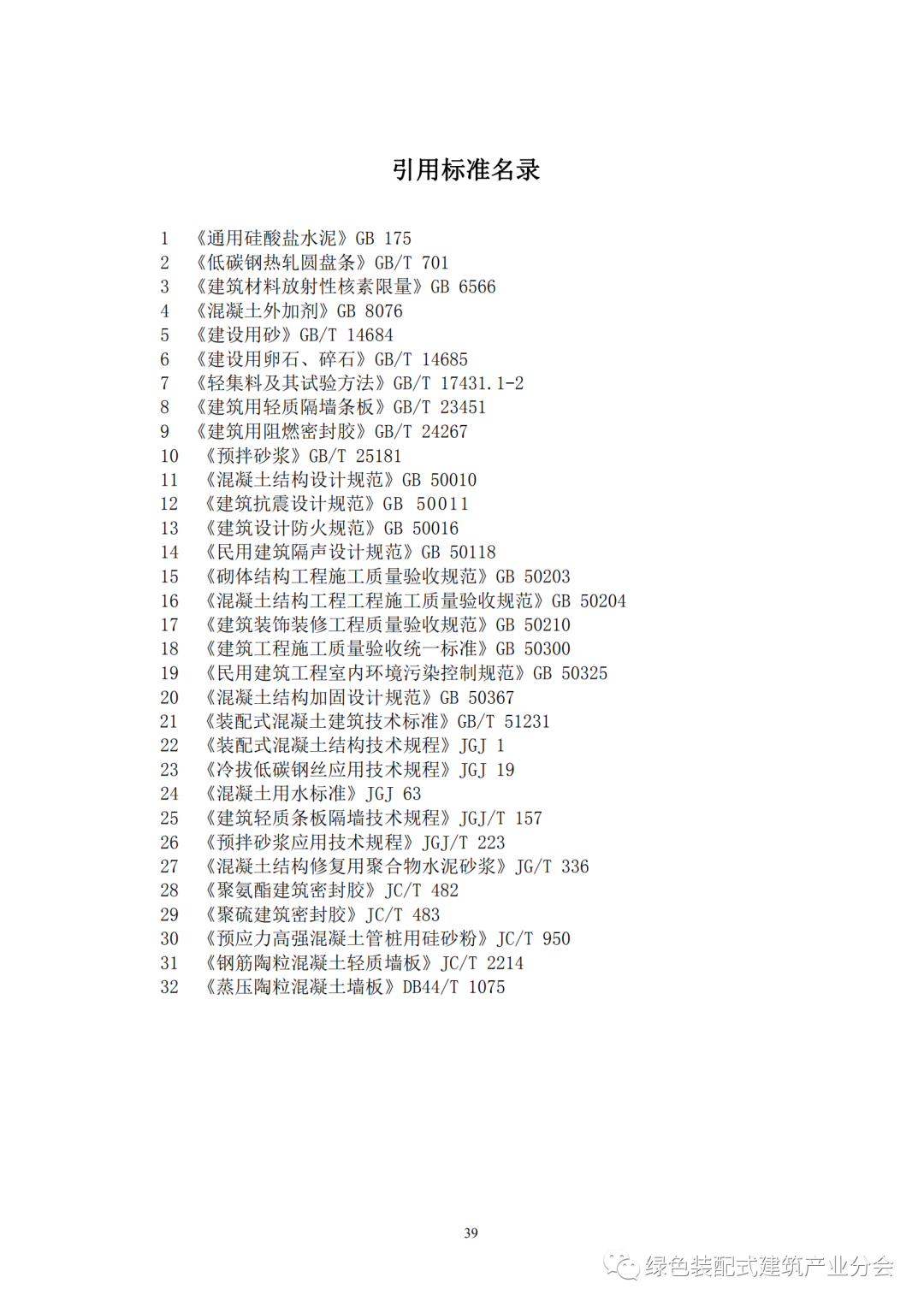 引用标准名录

1 《通用硅酸盐水泥》GB 175
2 《低碳钢热轧圆盘条》GB/T 701
3 《建筑材料放射性核素限量》GB 6566
4 《混凝土外加剂》GB 8076
5 《建设用砂》GB/T 14684
6 《建设用卵石、碎石》GB/T 14685
7 《轻集料及其试验方法》GB/T 17431.1-2
8 《建筑用轻质隔墙条板》GB/T 23451
9 《建筑用阻燃密封胶》GB/T 24267
10 《预拌砂浆》GB/T 25181
11 《混凝土结构设计规范》GB 50010
12 《建筑抗震设计规范》GB 50011
13 《建筑设计防火规范》GB 50016
14 《民用建筑隔声设计规范》GB 50118
15 《砌体结构工程施工质量验收规范》GB 50203
16 《混凝土结构工程工程施工质量验收规范》GB 50204
17 《建筑装饰装修工程质量验收规范》GB 50210
18 《建筑工程施工质量验收统一标准》GB 50300
19 《民用建筑工程室内环境污染控制规范》GB 50325
20 《混凝土结构加固设计规范》GB 50367
21 《装配式混凝土建筑技术标准》GB/T 51231
22 《装配式混凝土结构技术规程》JGJ 1
23 《冷拔低碳钢丝应用技术规程》JGJ 19
24 《混凝土用水标准》JGJ 63
25 《建筑轻质条板隔墙技术规程》JGJ/T 157
26 《预拌砂浆应用技术规程》JGJ/T 223
27 《混凝土结构修复用聚合物水泥砂浆》JG/T 336
28 《聚氨酯建筑密封胶》JC/T 482
29 《聚硫建筑密封胶》JC/T 483
30 《预应力高强混凝土管桩用硅砂粉》JC/T 950
31 《钢筋陶粒混凝土轻质墙板》JC/T 2214
32 《蒸压陶粒混凝土墙板》DB44/T 1075

39

绿色装配式建筑产业分会